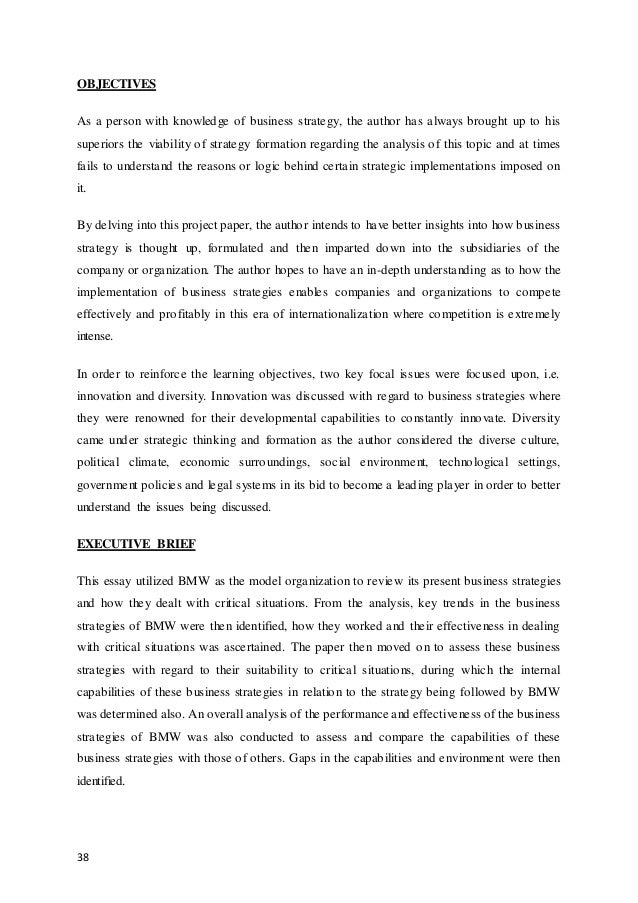 OBJECTIVES

As a person with knowledge of business strategy, the author has always brought up to his superiors the viability of strategy formation regarding the analysis of this topic and at times fails to understand the reasons or logic behind certain strategic implementations imposed on it.

By delving into this project paper, the author intends to have better insights into how business strategy is thought up, formulated and then imparted down into the subsidiaries of the company or organization. The author hopes to have an in-depth understanding as to how the implementation of business strategies enables companies and organizations to compete effectively and profitably in this era of internationalization where competition is extremely intense.

In order to reinforce the learning objectives, two key focal issues were focused upon, i.e. innovation and diversity. Innovation was discussed with regard to business strategies where they were renowned for their developmental capabilities to constantly innovate. Diversity came under strategic thinking and formation as the author considered the diverse culture, political climate, economic surroundings, social environment, technological settings, government policies and legal systems in its bid to become a leading player in order to better understand the issues being discussed.

EXECUTIVE BRIEF

This essay utilized BMW as the model organization to review its present business strategies and how they dealt with critical situations. From the analysis, key trends in the business strategies of BMW were then identified, how they worked and their effectiveness in dealing with critical situations was ascertained. The paper then moved on to assess these business strategies with regard to their suitability to critical situations, during which the internal capabilities of these business strategies in relation to the strategy being followed by BMW was determined also. An overall analysis of the performance and effectiveness of the business strategies of BMW was also conducted to assess and compare the capabilities of these business strategies with those of others. Gaps in the capabilities and environment were then identified.

38